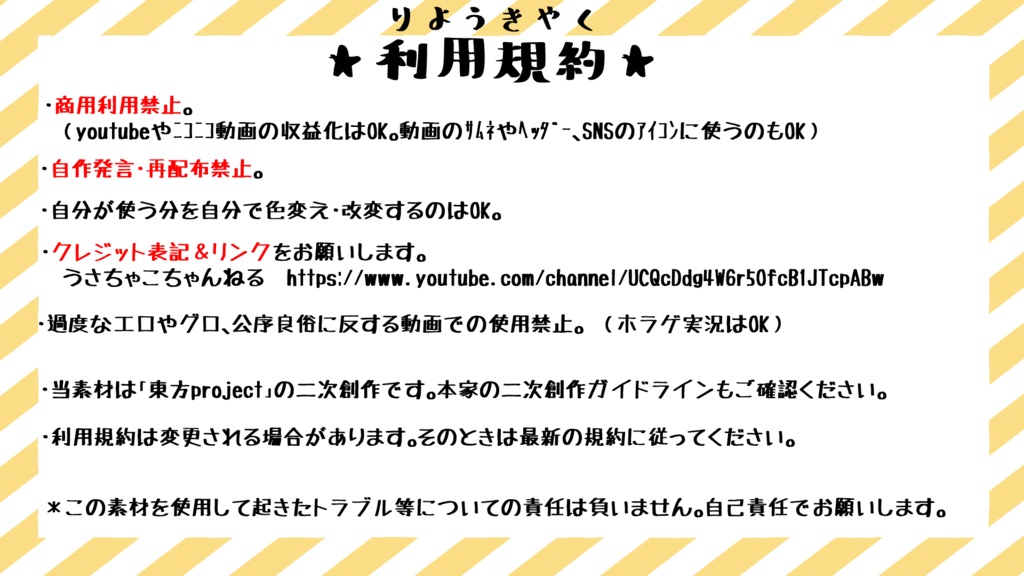 りようきやく
★利用規約★

・商用利用禁止。
（youtubeやﾆｺﾆｺ動画の収益化はOK。動画のｻﾑﾈやﾍｯﾀﾞｰ、SNSのｱｲｺﾝに使うのもOK）

・自作発言・再配布禁止。

・自分が使う分を自分で色変え・改変するのはOK。

・クレジット表記＆リンクをお願いします。
うさちゃこちゃんねる　https://www.youtube.com/channel/UCQcDdg4W6r50fcB1JTcpABw

・過度なエロやグロ、公序良俗に反する動画での使用禁止。（ホラゲ実況はOK）

・当素材は「東方project」の二次創作です。本家の二次創作ガイドラインもご確認ください。

・利用規約は変更される場合があります。そのときは最新の規約に従ってください。

＊この素材を使用して起きたトラブル等についての責任は負いません。自己責任でお願いします。